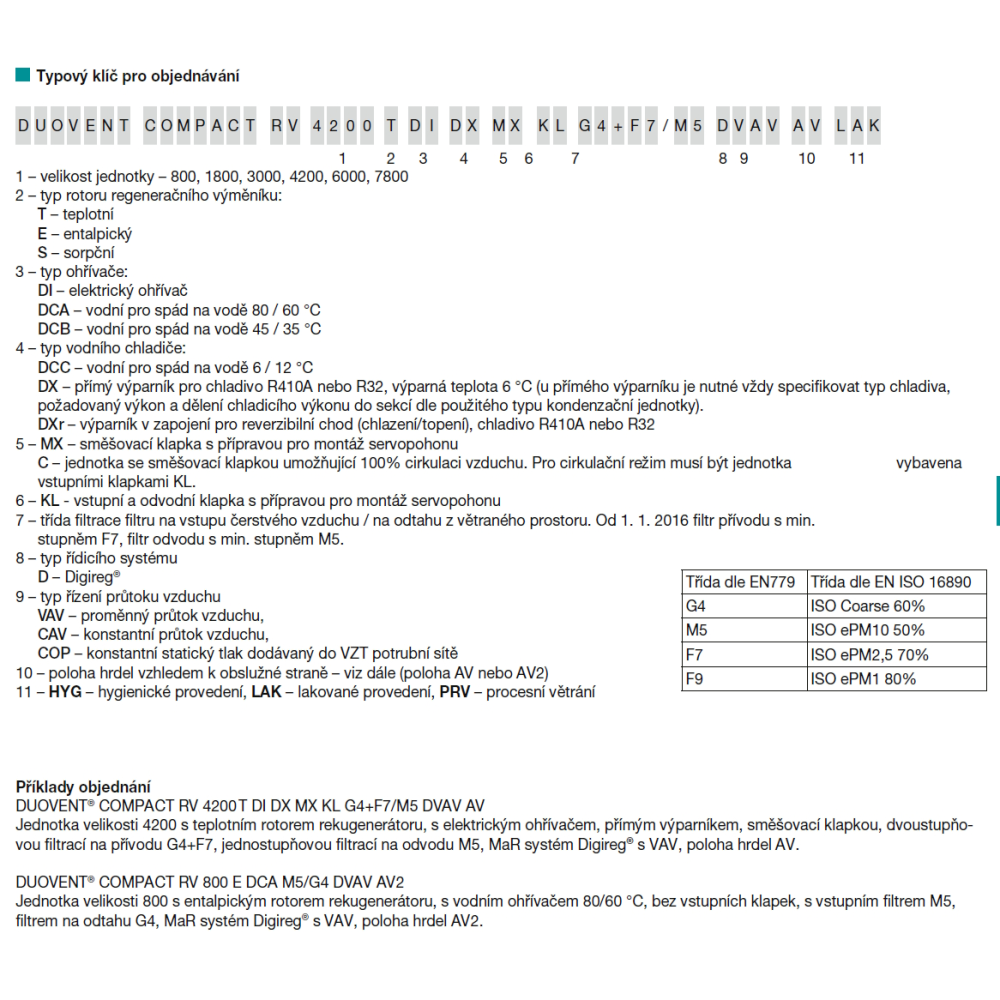 Typový klíč pro objednávání

DUOVENT COMPACT RV 4200 T DI DX MX KL G4+F7/M5 DVAV AV LAK

1 2 3 4 5 6 7 8 9 10 11

1 – velikost jednotky – 800, 1800, 3000, 4200, 6000, 7800
2 – typ rotoru regeneračního výměníku:
T – teplotní
E – entalpický
S – sorpční
3 – typ ohřívače:
DI – elektrický ohřívač
DCA – vodní pro spád na vodě 80 / 60 °C
DCB – vodní pro spád na vodě 45 / 35 °C
4 – typ vodního chladiče:
DCC – vodní pro spád na vodě 6 / 12 °C
DX – přímý výparník pro chladivo R410A nebo R32, výparná teplota 6 °C (u přímého výparníku je nutné vždy specifikovat typ chladiva, požadovaný výkon a dělení chladicího výkonu do sekcí dle použitého typu kondenzační jednotky).
DXr – výparník v zapojení pro reverzibilní chod (chlazení/topení), chladivo R410A nebo R32
5 – MX – směšovací klapka s přípravou pro montáž servopohonu
C – jednotka se směšovací klapkou umožňující 100% cirkulaci vzduchu. Pro cirkulační režim musí být jednotka vybavena vstupními klapkami KL.
6 – KL - vstupní a odvodní klapka s přípravou pro montáž servopohonu
7 – třída filtrace filtru na vstupu čerstvého vzduchu / na odtahu z větraného prostoru. Od 1. 1. 2016 filtr přívodu s min. stupněm F7, filtr odvodu s min. stupněm M5.
8 – typ řídicího systému
D – Digireg®
9 – typ řízení průtoku vzduchu
VAV – proměnný průtok vzduchu,
CAV – konstantní průtok vzduchu,
COP – konstantní statický tlak dodávaný do VZT potrubní sítě
10 – poloha hrdel vzhledem k obslužné straně – viz dále (poloha AV nebo AV2)
11 – HYG – hygienické provedení, LAK – lakované provedení, PRV – procesní větrání

| Třída dle EN779 | Třída dle EN ISO 16890 |
|---|---|
| G4 | ISO Coarse 60% |
| M5 | ISO ePM10 50% |
| F7 | ISO ePM2,5 70% |
| F9 | ISO ePM1 80% |

Příklady objednání
DUOVENT® COMPACT RV 4200T DI DX MX KL G4+F7/M5 DVAV AV
Jednotka velikosti 4200 s teplotním rotorem rekugenerátoru, s elektrickým ohřívačem, přímým výparníkem, směšovací klapkou, dvoustupňovou filtrací na přívodu G4+F7, jednostupňovou filtrací na odvodu M5, MaR systém Digireg® s VAV, poloha hrdel AV.

DUOVENT® COMPACT RV 800 E DCA M5/G4 DVAV AV2
Jednotka velikosti 800 s entalpickým rotorem rekugenerátoru, s vodním ohřívačem 80/60 °C, bez vstupních klapek, s vstupním filtrem M5, filtrem na odtahu G4, MaR systém Digireg® s VAV, poloha hrdel AV2.